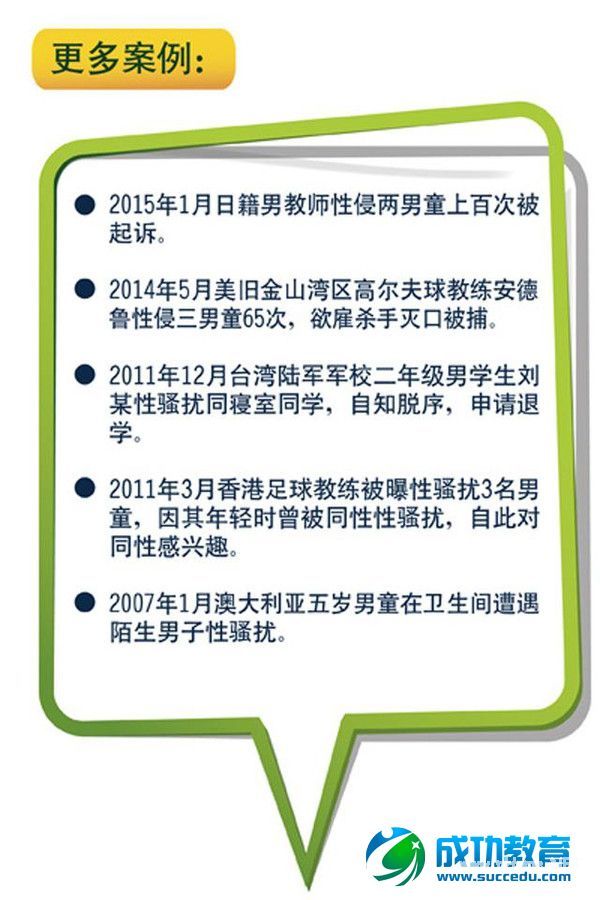 更多案例:

• 2015年1月日籍男教师性侵两男童上百次被起诉。

• 2014年5月美旧金山湾区高尔夫球教练安德鲁性侵三男童65次，欲雇杀手灭口被捕。

• 2011年12月台湾陆军军校二年级男学生刘某性骚扰同寝室同学，自知脱序，申请退学。

• 2011年3月香港足球教练被曝性骚扰3名男童，因其年轻时曾被同性性骚扰，自此对同性感兴趣。

• 2007年1月澳大利亚五岁男童在卫生间遭遇陌生男子性骚扰。

成功教育
www.succedu.com